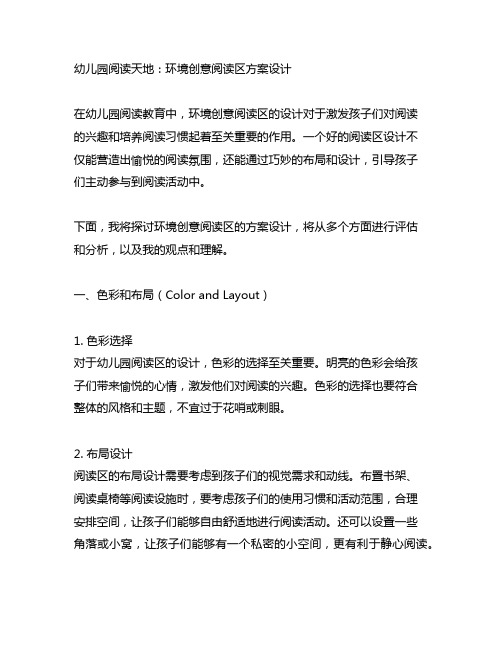 幼儿园阅读天地：环境创意阅读区方案设计

在幼儿园阅读教育中，环境创意阅读区的设计对于激发孩子们对阅读的兴趣和培养阅读习惯起着至关重要的作用。一个好的阅读区设计不仅能营造出愉悦的阅读氛围，还能通过巧妙的布局和设计，引导孩子们主动参与到阅读活动中。

下面，我将探讨环境创意阅读区的方案设计，将从多个方面进行评估和分析，以及我的观点和理解。

一、色彩和布局（Color and Layout）

1. 色彩选择
对于幼儿园阅读区的设计，色彩的选择至关重要。明亮的色彩会给孩子们带来愉悦的心情，激发他们对阅读的兴趣。色彩的选择也要符合整体的风格和主题，不宜过于花哨或刺眼。

2. 布局设计
阅读区的布局设计需要考虑到孩子们的视觉需求和动线。布置书架、阅读桌椅等阅读设施时，要考虑孩子们的使用习惯和活动范围，合理安排空间，让孩子们能够自由舒适地进行阅读活动。还可以设置一些角落或小窝，让孩子们能够有一个私密的小空间，更有利于静心阅读。